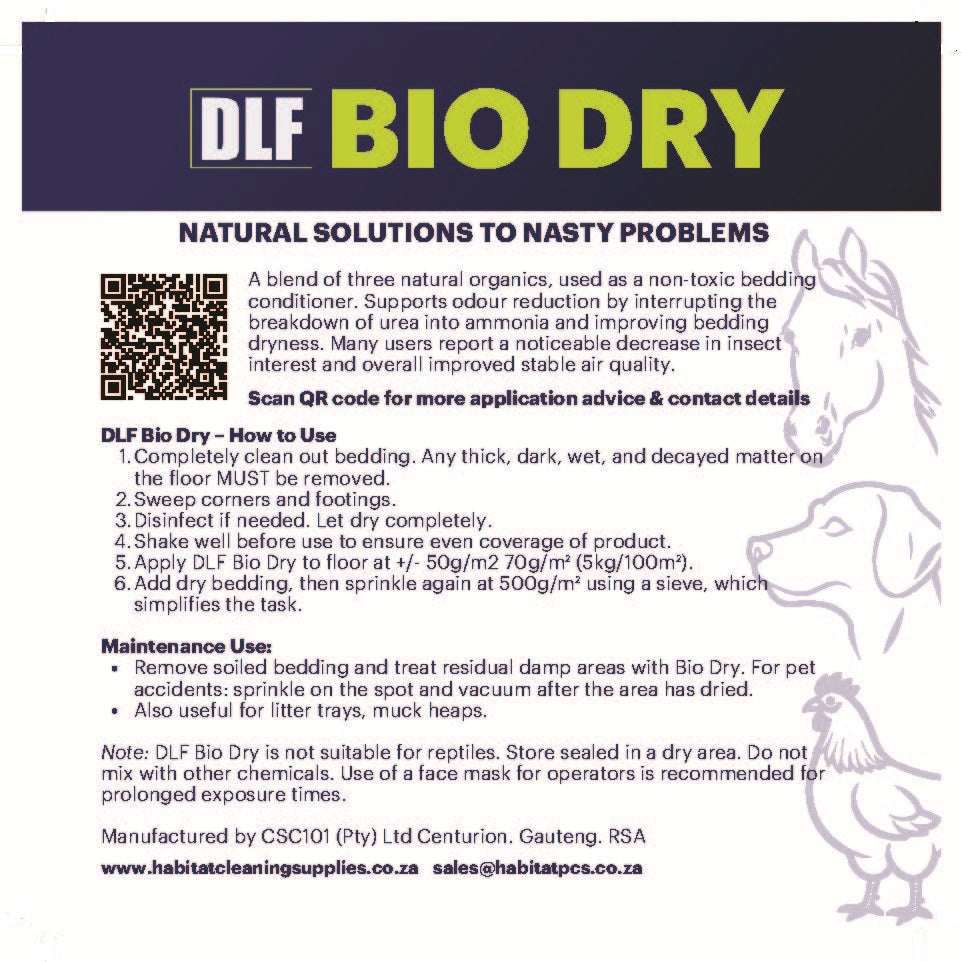 DLF BIO DRY

NATURAL SOLUTIONS TO NASTY PROBLEMS

A blend of three natural organics, used as a non-toxic bedding conditioner. Supports odour reduction by interrupting the breakdown of urea into ammonia and improving bedding dryness. Many users report a noticeable decrease in insect interest and overall improved stable air quality.

Scan QR code for more application advice & contact details

DLF Bio Dry – How to Use
1. Completely clean out bedding. Any thick, dark, wet, and decayed matter on the floor MUST be removed.
2. Sweep corners and footings.
3. Disinfect if needed. Let dry completely.
4. Shake well before use to ensure even coverage of product.
5. Apply DLF Bio Dry to floor at +/- 50g/m2 70g/m² (5kg/100m²).
6. Add dry bedding, then sprinkle again at 500g/m² using a sieve, which simplifies the task.

Maintenance Use:
• Remove soiled bedding and treat residual damp areas with Bio Dry. For pet accidents: sprinkle on the spot and vacuum after the area has dried.
• Also useful for litter trays, muck heaps.

Note: DLF Bio Dry is not suitable for reptiles. Store sealed in a dry area. Do not mix with other chemicals. Use of a face mask for operators is recommended for prolonged exposure times.

Manufactured by CSC101 (Pty) Ltd Centurion. Gauteng. RSA

www.habitatcleaningsupplies.co.za sales@habitatpcs.co.za